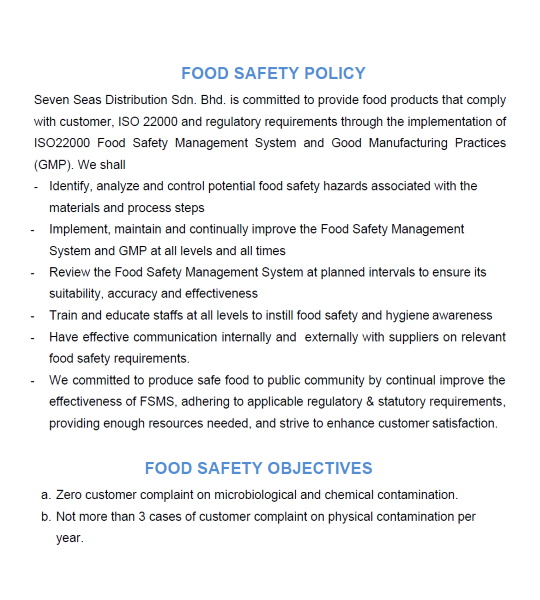 FOOD SAFETY POLICY

Seven Seas Distribution Sdn. Bhd. is committed to provide food products that comply with customer, ISO 22000 and regulatory requirements through the implementation of ISO22000 Food Safety Management System and Good Manufacturing Practices (GMP). We shall

- Identify, analyze and control potential food safety hazards associated with the materials and process steps
- Implement, maintain and continually improve the Food Safety Management System and GMP at all levels and all times
- Review the Food Safety Management System at planned intervals to ensure its suitability, accuracy and effectiveness
- Train and educate staffs at all levels to instill food safety and hygiene awareness
- Have effective communication internally and externally with suppliers on relevant food safety requirements.
- We committed to produce safe food to public community by continual improve the effectiveness of FSMS, adhering to applicable regulatory & statutory requirements, providing enough resources needed, and strive to enhance customer satisfaction.

FOOD SAFETY OBJECTIVES

a. Zero customer complaint on microbiological and chemical contamination.
b. Not more than 3 cases of customer complaint on physical contamination per year.